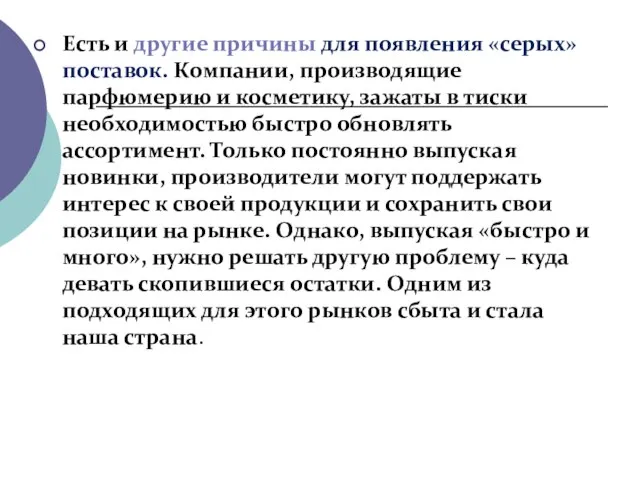 Есть и другие причины для появления «серых» поставок. Компании, производящие парфюмерию и косметику, зажаты в тиски необходимостью быстро обновлять ассортимент. Только постоянно выпуская новинки, производители могут поддержать интерес к своей продукции и сохранить свои позиции на рынке. Однако, выпуская «быстро и много», нужно решать другую проблему – куда девать скопившиеся остатки. Одним из подходящих для этого рынков сбыта и стала наша страна.